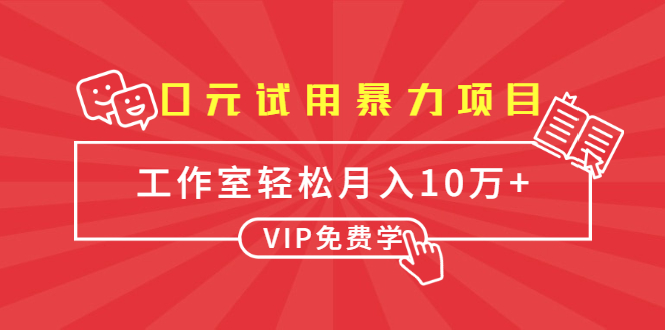 0元试用暴力项目

工作室轻松月入10万+

VIP免费学